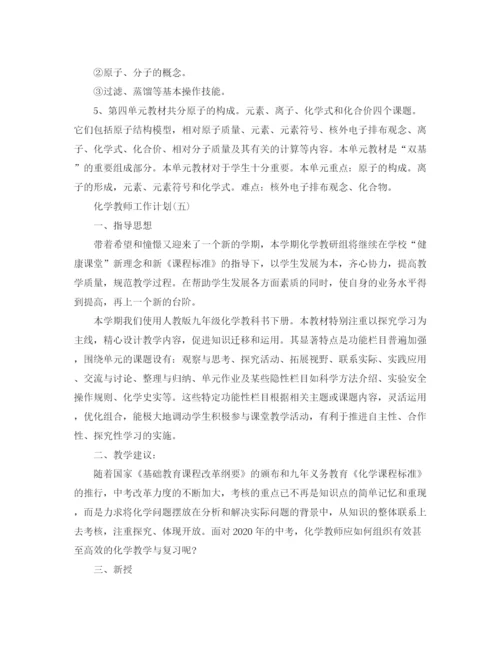 ②原子、分子的概念。

③过滤、蒸馏等基本操作技能。

5、第四单元教材共分原子的构成。元素、离子、化学式和化合价四个课题。它们包括原子结构模型，相对原子质量、元素、元素符号、核外电子排布观念、离子、化学式、化合价、相对分子质量及其有关的计算等内容。本单元教材是“双基”的重要组成部分。本单元教材对于学生十分重要。本单元重点：原子的构成。离子的形成，元素、元素符号和化学式。难点：核外电子排布观念、化合物。

化学教师工作计划(五)

一、指导思想

带着希望和憧憬又迎来了一个新的学期，本学期化学教研组将继续在学校“健康课堂”新理念和新《课程标准》的指导下，以学生发展为本，齐心协力，提高教学质量，规范教学过程。在帮助学生发展各方面素质的同时，使自身的业务水平得到提高，再上一个新的台阶。

本学期我们使用人教版九年级化学教科书下册。本教材特别注重以探究学习为主线，精心设计教学内容，促进知识迁移和运用。其显著特点是功能栏目普遍加强，围绕单元的课题设有：观察与思考、探究活动、拓展视野、联系实际、实践应用、交流与讨论、整理与归纳、单元作业及某些隐性栏目如科学方法介绍、实验安全操作规则、化学史实等。这些特定功能性栏目根据相关主题或课题内容，灵活运用，优化组合，能极大地调动学生积极参与课堂教学活动，有利于推进自主性、合作性、探究性学习的实施。

二、教学建议：

随着国家《基础教育课程改革纲要》的颁布和九年义务教育《化学课程标准》的推行，中考改革力度的不断加大，考核的重点已不再是知识点的简单记忆和重现，而是力求将化学问题摆放在分析和解决实际问题的背景中，从知识的整体联系上去考核，注重探究、体现开放。面对2020年的中考，化学教师应如何组织有效甚至高效的化学教学与复习呢?

三、新授